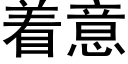 着意